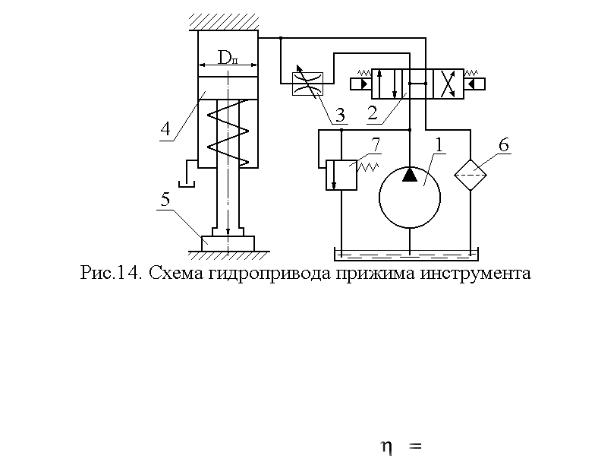 $D_п$

4

3

2

7

1

6

5

Рис.14. Схема гидропривода прижима инструмента

$\eta =$